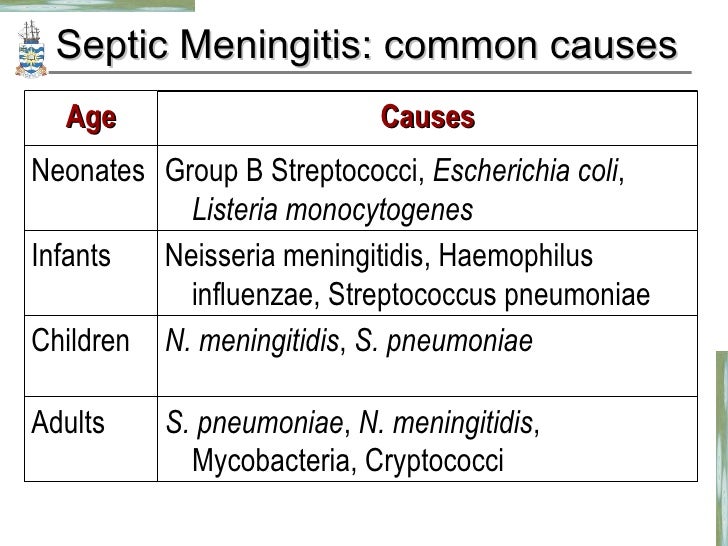 Septic Meningitis: common causes

| Age | Causes |
|---|---|
| Neonates | Group B Streptococci, Escherichia coli, Listeria monocytogenes |
| Infants | Neisseria meningitidis, Haemophilus influenzae, Streptococcus pneumoniae |
| Children | N. meningitidis, S. pneumoniae |
| Adults | S. pneumoniae, N. meningitidis, Mycobacteria, Cryptococci |